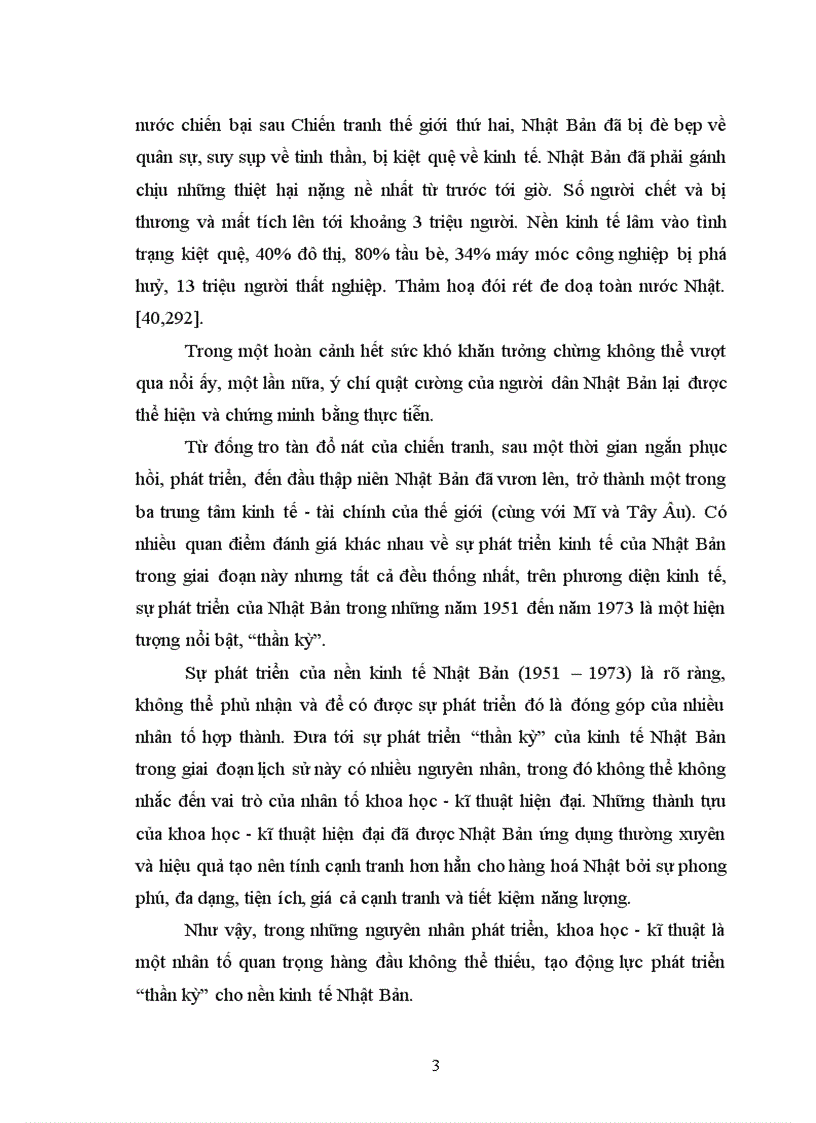 nước chiến bại sau Chiến tranh thế giới thứ hai, Nhật Bản đã bị đè bẹp về quân sự, suy sụp về tinh thần, bị kiệt quệ về kinh tế. Nhật Bản đã phải gánh chịu những thiệt hại nặng nề nhất từ trước tới giờ. Số người chết và bị thương và mất tích lên tới khoảng 3 triệu người. Nền kinh tế lâm vào tình trạng kiệt quệ, 40% đô thị, 80% tầu bè, 34% máy móc công nghiệp bị phá huỷ, 13 triệu người thất nghiệp. Thảm hoạ đói rét đe doạ toàn nước Nhật. [40,292].

Trong một hoàn cảnh hết sức khó khăn tưởng chừng không thể vượt qua nổi ấy, một lần nữa, ý chí quật cường của người dân Nhật Bản lại được thể hiện và chứng minh bằng thực tiễn.

Từ đống tro tàn đổ nát của chiến tranh, sau một thời gian ngắn phục hồi, phát triển, đến đầu thập niên Nhật Bản đã vươn lên, trở thành một trong ba trung tâm kinh tế - tài chính của thế giới (cùng với Mĩ và Tây Âu). Có nhiều quan điểm đánh giá khác nhau về sự phát triển kinh tế của Nhật Bản trong giai đoạn này nhưng tất cả đều thống nhất, trên phương diện kinh tế, sự phát triển của Nhật Bản trong những năm 1951 đến năm 1973 là một hiện tượng nổi bật, “thần kỳ”.

Sự phát triển của nền kinh tế Nhật Bản (1951 – 1973) là rõ ràng, không thể phủ nhận và để có được sự phát triển đó là đóng góp của nhiều nhân tố hợp thành. Đưa tới sự phát triển “thần kỳ” của kinh tế Nhật Bản trong giai đoạn lịch sử này có nhiều nguyên nhân, trong đó không thể không nhắc đến vai trò của nhân tố khoa học - kĩ thuật hiện đại. Những thành tựu của khoa học - kĩ thuật hiện đại đã được Nhật Bản ứng dụng thường xuyên và hiệu quả tạo nên tính cạnh tranh hơn hẳn cho hàng hoá Nhật bởi sự phong phú, đa dạng, tiện ích, giá cả cạnh tranh và tiết kiệm năng lượng.

Như vậy, trong những nguyên nhân phát triển, khoa học - kĩ thuật là một nhân tố quan trọng hàng đầu không thể thiếu, tạo động lực phát triển “thần kỳ” cho nền kinh tế Nhật Bản.

3